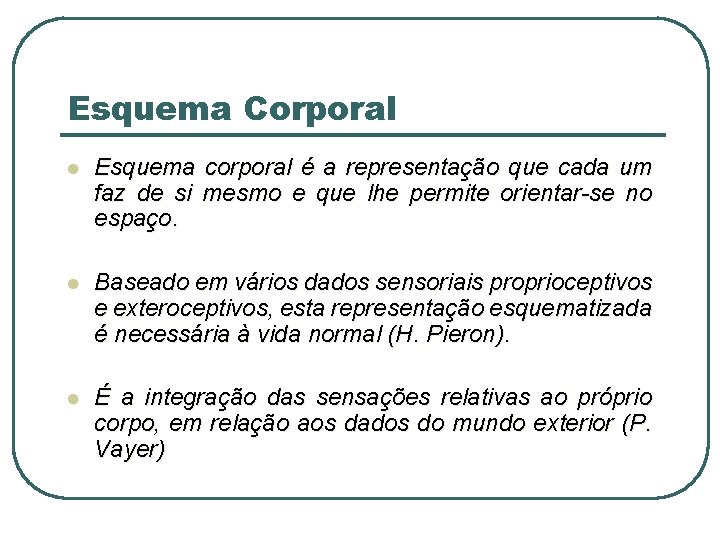 Esquema Corporal

• Esquema corporal é a representação que cada um faz de si mesmo e que lhe permite orientar-se no espaço.

• Baseado em vários dados sensoriais proprioceptivos e exteroceptivos, esta representação esquematizada é necessária à vida normal (H. Pieron).

• É a integração das sensações relativas ao próprio corpo, em relação aos dados do mundo exterior (P. Vayer)